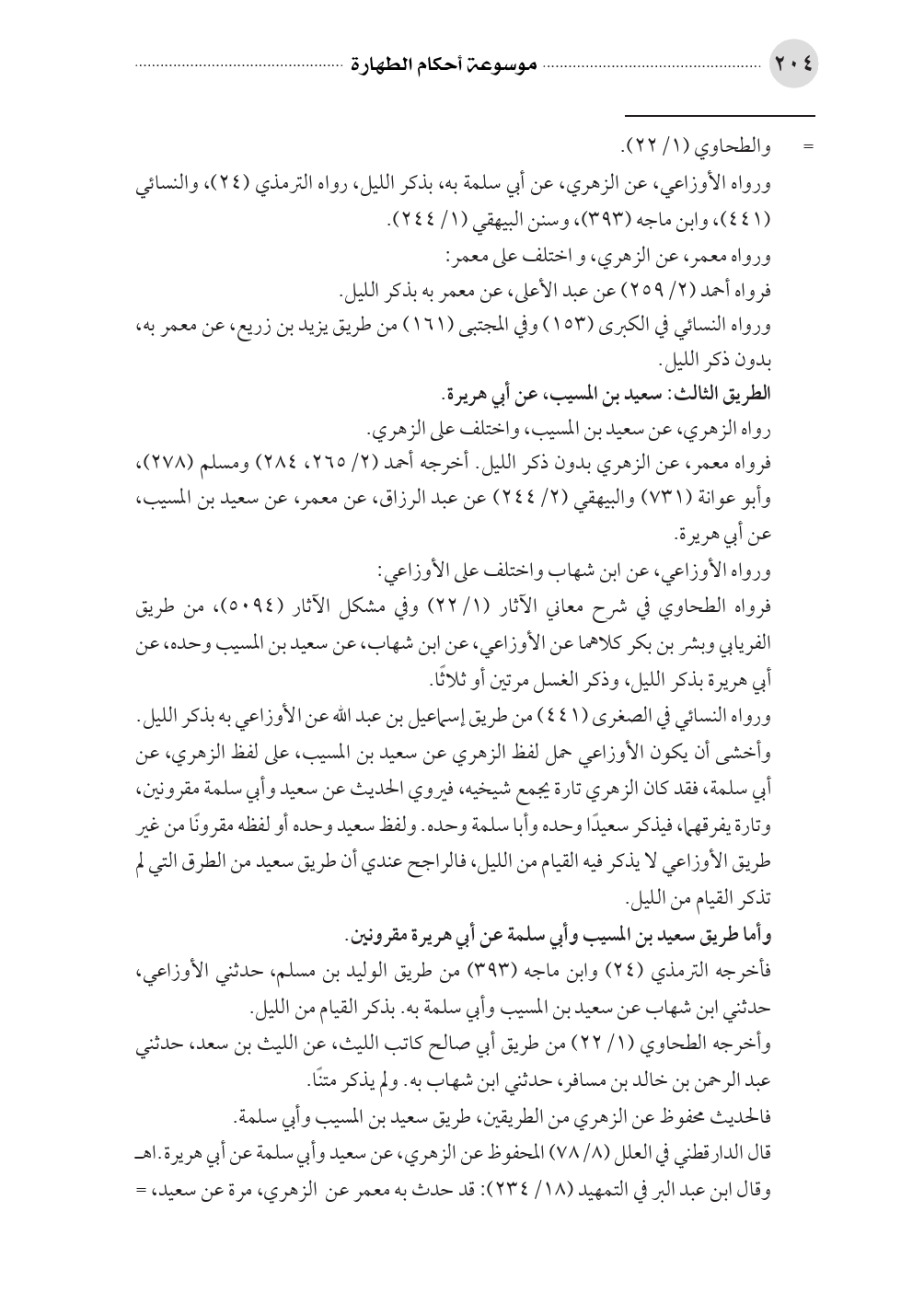 ٢٠٤ موسوعة أحكام الطهارة

= والطحاوي (١/ ٢٢).

ورواه الأوزاعي، عن الزهري، عن أبي سلمة به، بذكر الليل، رواه الترمذي (٢٤)، والنسائي (٤٤١)، وابن ماجه (٣٩٣)، وسنن البيهقي (١/ ٢٤٤).

ورواه معمر، عن الزهري، و اختلف على معمر:

فرواه أحمد (٢/ ٢٥٩) عن عبد الأعلى، عن معمر به بذكر الليل.

ورواه النسائي في الكبرى (١٥٣) وفي المجتبى (١٦١) من طريق يزيد بن زريع، عن معمر به، بدون ذكر الليل.

الطريق الثالث: سعيد بن المسيب، عن أبي هريرة.

رواه الزهري، عن سعيد بن المسيب، واختلف على الزهري.

فرواه معمر، عن الزهري بدون ذكر الليل. أخرجه أحمد (٢/ ٢٦٥، ٢٨٤) ومسلم (٢٧٨)، وأبو عوانة (٧٣١) والبيهقي (٢/ ٢٤٤) عن عبد الرزاق، عن معمر، عن سعيد بن المسيب، عن أبي هريرة.

ورواه الأوزاعي، عن ابن شهاب واختلف على الأوزاعي:

فرواه الطحاوي في شرح معاني الآثار (١/ ٢٢) وفي مشكل الآثار (٥٠٩٤)، من طريق الفريابي وبشر بن بكر كلاهما عن الأوزاعي، عن ابن شهاب، عن سعيد بن المسيب وحده، عن أبي هريرة بذكر الليل، وذكر الغسل مرتين أو ثلاثًا.

ورواه النسائي في الصغرى (٤٤١) من طريق إسماعيل بن عبد الله عن الأوزاعي به بذكر الليل.

وأخشى أن يكون الأوزاعي حمل لفظ الزهري عن سعيد بن المسيب، على لفظ الزهري، عن أبي سلمة، فقد كان الزهري تارة يجمع شيخيه، فيروي الحديث عن سعيد وأبي سلمة مقرونين، وتارة يفرقهما، فيذكر سعيدًا وحده وأبا سلمة وحده. ولفظ سعيد وحده أو لفظه مقرونًا من غير طريق الأوزاعي لا يذكر فيه القيام من الليل، فالراجح عندي أن طريق سعيد من الطرق التي لم تذكر القيام من الليل.

وأما طريق سعيد بن المسيب وأبي سلمة عن أبي هريرة مقرونين.

فأخرجه الترمذي (٢٤) وابن ماجه (٣٩٣) من طريق الوليد بن مسلم، حدثني الأوزاعي، حدثني ابن شهاب عن سعيد بن المسيب وأبي سلمة به. بذكر القيام من الليل.

وأخرجه الطحاوي (١/ ٢٢) من طريق أبي صالح كاتب الليث، عن الليث بن سعد، حدثني عبد الرحمن بن خالد بن مسافر، حدثني ابن شهاب به. ولم يذكر متنًا.

فالحديث محفوظ عن الزهري من الطريقين، طريق سعيد بن المسيب وأبي سلمة.

قال الدارقطني في العلل (٨/ ٧٨) المحفوظ عن الزهري، عن سعيد وأبي سلمة عن أبي هريرة. اهـ

وقال ابن عبد البر في التمهيد (١٨/ ٢٣٤): قد حدث به معمر عن الزهري، مرة عن سعيد، =